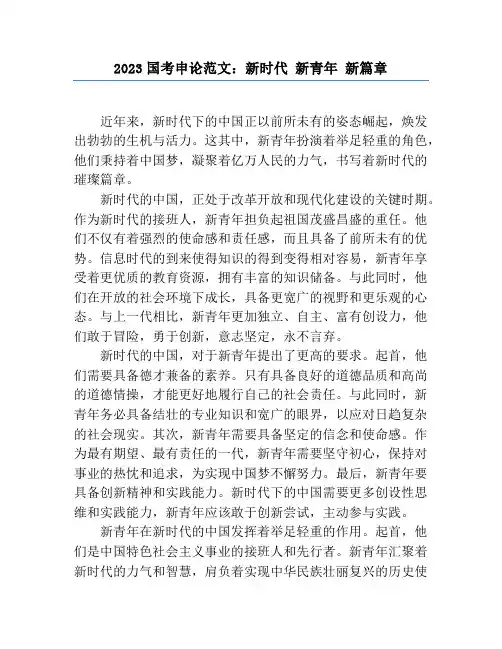 2023 国考申论范文：新时代 新青年 新篇章

近年来，新时代下的中国正以前所未有的姿态崛起，焕发出勃勃的生机与活力。这其中，新青年扮演着举足轻重的角色，他们秉持着中国梦，凝聚着亿万人民的力气，书写着新时代的璀璨篇章。

新时代的中国，正处于改革开放和现代化建设的关键时期。作为新时代的接班人，新青年担负起祖国茂盛昌盛的重任。他们不仅有着强烈的使命感和责任感，而且具备了前所未有的优势。信息时代的到来使得知识的得到变得相对容易，新青年享受着更优质的教育资源，拥有丰富的知识储备。与此同时，他们在开放的社会环境下成长，具备更宽广的视野和更乐观的心态。与上一代相比，新青年更加独立、自主、富有创设力，他们敢于冒险，勇于创新，意志坚定，永不言弃。

新时代的中国，对于新青年提出了更高的要求。起首，他们需要具备德才兼备的素养。只有具备良好的道德品质和高尚的道德情操，才能更好地履行自己的社会责任。与此同时，新青年务必具备结壮的专业知识和宽广的眼界，以应对日趋复杂的社会现实。其次，新青年需要具备坚定的信念和使命感。作为最有期望、最有责任的一代，新青年需要坚守初心，保持对事业的热忱和追求，为实现中国梦不懈努力。最后，新青年要具备创新精神和实践能力。新时代下的中国需要更多创设性思维和实践能力，新青年应该敢于创新尝试，主动参与实践。

新青年在新时代的中国发挥着举足轻重的作用。起首，他们是中国特色社会主义事业的接班人和先行者。新青年汇聚着新时代的力气和智慧，肩负着实现中华民族壮丽复兴的历史使